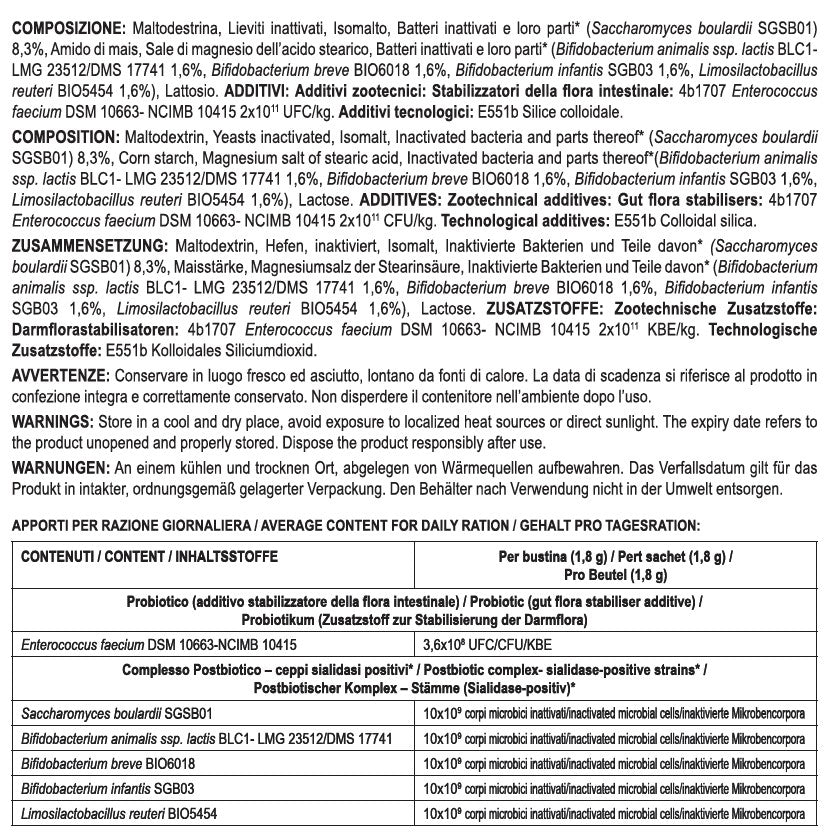 COMPOSIZIONE: Maltodestrina, Lieviti inattivati, Isomalto, Batteri inattivati e loro parti* (Saccharomyces boulardii SGSB01) 8,3%, Amido di mais, Sale di magnesio dell'acido stearico, Batteri inattivati e loro parti* (Bifidobacterium animalis ssp. lactis BLC1- LMG 23512/DMS 17741 1,6%, Bifidobacterium breve BIO6018 1,6%, Bifidobacterium infantis SGB03 1,6%, Limosilactobacillus reuteri BIO5454 1,6%), Lattosio. ADDITIVI: Additivi zootecnici: Stabilizzatori della flora intestinale: 4b1707 Enterococcus faecium DSM 10663- NCIMB 10415 $2x10^{11}$ UFC/kg. Additivi tecnologici: E551b Silice colloidale.

COMPOSITION: Maltodextrin, Yeasts inactivated, Isomalt, Inactivated bacteria and parts thereof* (Saccharomyces boulardii SGSB01) 8,3%, Corn starch, Magnesium salt of stearic acid, Inactivated bacteria and parts thereof*(Bifidobacterium animalis ssp. lactis BLC1- LMG 23512/DMS 17741 1,6%, Bifidobacterium breve BIO6018 1,6%, Bifidobacterium infantis SGB03 1,6%, Limosilactobacillus reuteri BIO5454 1,6%), Lactose. ADDITIVES: Zootechnical additives: Gut flora stabilisers: 4b1707 Enterococcus faecium DSM 10663- NCIMB 10415 $2x10^{11}$ CFU/kg. Technological additives: E551b Colloidal silica.

ZUSAMMENSETZUNG: Maltodextrin, Hefen, inaktiviert, Isomalt, Inaktivierte Bakterien und Teile davon* (Saccharomyces boulardii SGSB01) 8,3%, Maisstärke, Magnesiumsalz der Stearinsäure, Inaktivierte Bakterien und Teile davon* (Bifidobacterium animalis ssp. lactis BLC1- LMG 23512/DMS 17741 1,6%, Bifidobacterium breve BIO6018 1,6%, Bifidobacterium infantis SGB03 1,6%, Limosilactobacillus reuteri BIO5454 1,6%), Lactose. ZUSATZSTOFFE: Zootechnische Zusatzstoffe: Darmflorastabilisatoren: 4b1707 Enterococcus faecium DSM 10663- NCIMB 10415 $2x10^{11}$ KBE/kg. Technologische Zusatzstoffe: E551b Kolloidales Siliciumdioxid.

AVVERTENZE: Conservare in luogo fresco ed asciutto, lontano da fonti di calore. La data di scadenza si riferisce al prodotto in confezione integra e correttamente conservato. Non disperdere il contenitore nell'ambiente dopo l'uso.

WARNINGS: Store in a cool and dry place, avoid exposure to localized heat sources or direct sunlight. The expiry date refers to the product unopened and properly stored. Dispose the product responsibly after use.

WARNUNGEN: An einem kühlen und trocknen Ort, abgelegen von Wärmequellen aufbewahren. Das Verfallsdatum gilt für das Produkt in intakter, ordnungsgemäß gelagerter Verpackung. Den Behälter nach Verwendung nicht in der Umwelt entsorgen.

APPORTI PER RAZIONE GIORNALIERA / AVERAGE CONTENT FOR DAILY RATION / GEHALT PRO TAGESRATION:

| CONTENUTI / CONTENT / INHALTSSTOFFE | Per bustina (1,8 g) / Pert sachet (1,8 g) / Pro Beutel (1,8 g) |
|---|---|
| Probiotico (additivo stabilizzatore della flora intestinale) / Probiotic (gut flora stabiliser additive) / Probiotikum (Zusatzstoff zur Stabilisierung der Darmflora) | |
| Enterococcus faecium DSM 10663-NCIMB 10415 | $3,6x10^{8}$ UFC/CFU/KBE |
| Complesso Postbiotico – ceppi sialidasi positivi* / Postbiotic complex- sialidase-positive strains* / Postbiotischer Komplex – Stämme (Sialidase-positiv)* | |
| Saccharomyces boulardii SGSB01 | $10x10^{9}$ corpi microbici inattivati/inactivated microbial cells/inaktivierte Mikrobencorpora |
| Bifidobacterium animalis ssp. lactis BLC1- LMG 23512/DMS 17741 | $10x10^{9}$ corpi microbici inattivati/inactivated microbial cells/inaktivierte Mikrobencorpora |
| Bifidobacterium breve BIO6018 | $10x10^{9}$ corpi microbici inattivati/inactivated microbial cells/inaktivierte Mikrobencorpora |
| Bifidobacterium infantis SGB03 | $10x10^{9}$ corpi microbici inattivati/inactivated microbial cells/inaktivierte Mikrobencorpora |
| Limosilactobacillus reuteri BIO5454 | $10x10^{9}$ corpi microbici inattivati/inactivated microbial cells/inaktivierte Mikrobencorpora |